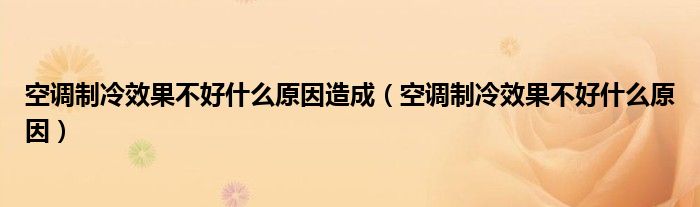 空调制冷效果不好什么原因造成（空调制冷效果不好什么原因）